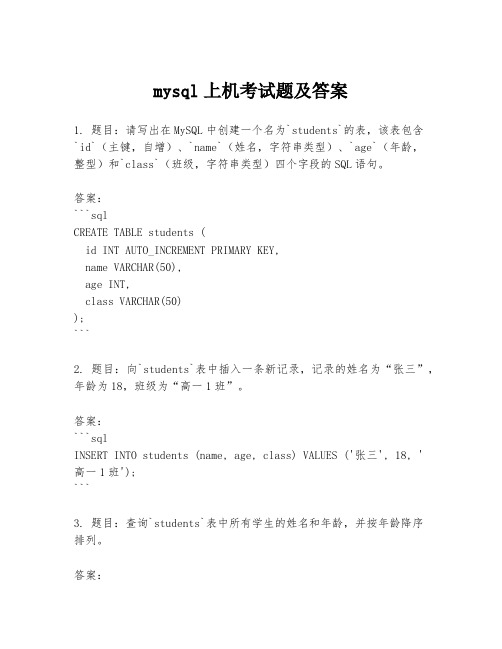 mysql 上机考试题及答案

1. 题目：请写出在MySQL中创建一个名为`students`的表，该表包含`id`（主键，自增）、`name`（姓名，字符串类型）、`age`（年龄，整型）和`class`（班级，字符串类型）四个字段的SQL语句。

答案：
```sql
CREATE TABLE students (
  id INT AUTO_INCREMENT PRIMARY KEY,
  name VARCHAR(50),
  age INT,
  class VARCHAR(50)
);
```

2. 题目：向`students`表中插入一条新记录，记录的姓名为“张三”，年龄为18，班级为“高一1班”。

答案：
```sql
INSERT INTO students (name, age, class) VALUES ('张三', 18, '高一1班');
```

3. 题目：查询`students`表中所有学生的姓名和年龄，并按年龄降序排列。

答案：